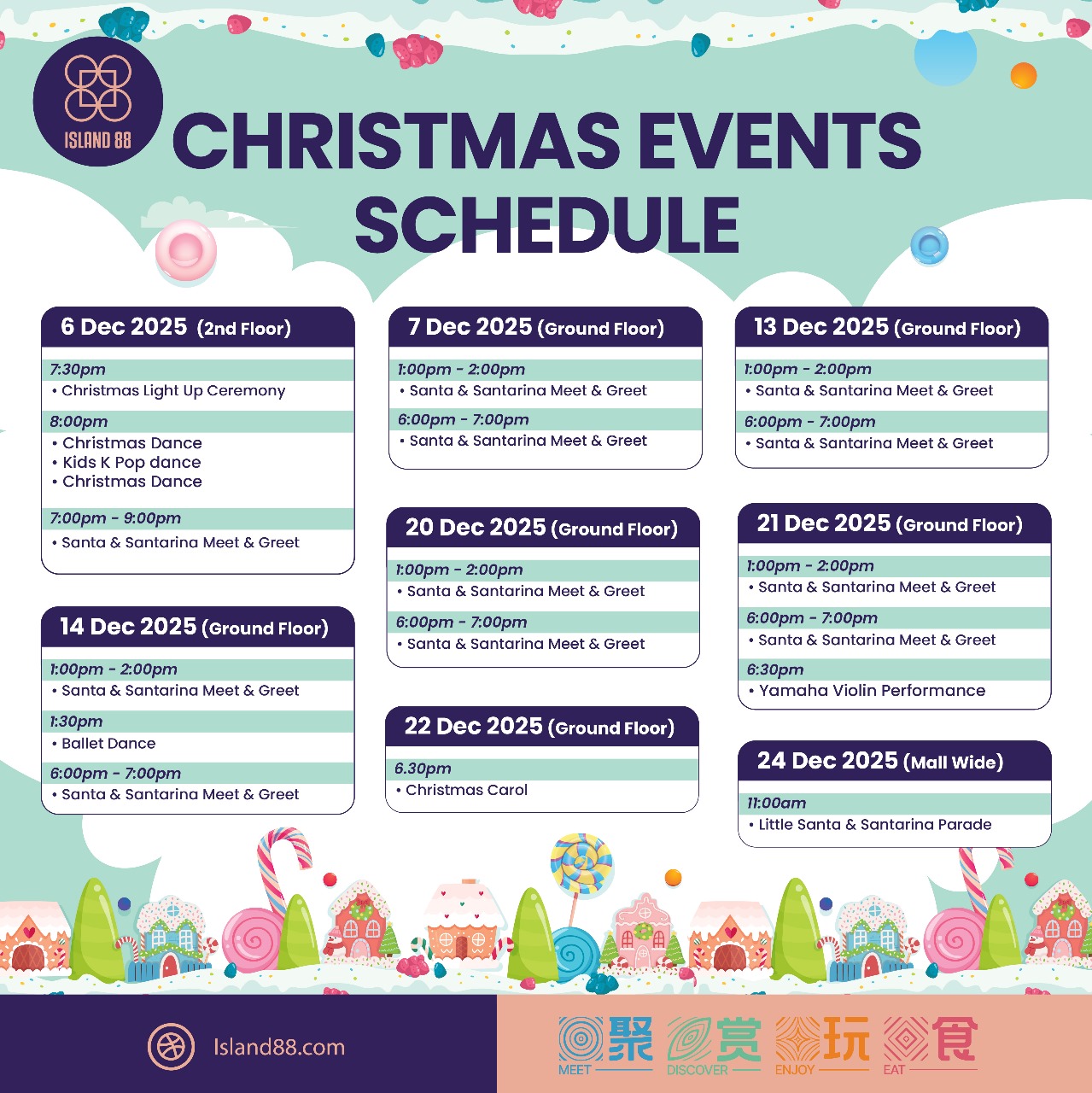 ISLAND 88

CHRISTMAS EVENTS SCHEDULE

6 Dec 2025 (2nd Floor)

7:30pm
• Christmas Light Up Ceremony

8:00pm
• Christmas Dance
• Kids K Pop dance
• Christmas Dance

7:00pm - 9:00pm
• Santa & Santarina Meet & Greet

14 Dec 2025 (Ground Floor)

1:00pm - 2:00pm
• Santa & Santarina Meet & Greet

1:30pm
• Ballet Dance

6:00pm - 7:00pm
• Santa & Santarina Meet & Greet

7 Dec 2025 (Ground Floor)

1:00pm - 2:00pm
• Santa & Santarina Meet & Greet

6:00pm - 7:00pm
• Santa & Santarina Meet & Greet

20 Dec 2025 (Ground Floor)

1:00pm - 2:00pm
• Santa & Santarina Meet & Greet

6:00pm - 7:00pm
• Santa & Santarina Meet & Greet

22 Dec 2025 (Ground Floor)

6.30pm
• Christmas Carol

13 Dec 2025 (Ground Floor)

1:00pm - 2:00pm
• Santa & Santarina Meet & Greet

6:00pm - 7:00pm
• Santa & Santarina Meet & Greet

21 Dec 2025 (Ground Floor)

1:00pm - 2:00pm
• Santa & Santarina Meet & Greet

6:00pm - 7:00pm
• Santa & Santarina Meet & Greet

6:30pm
• Yamaha Violin Performance

24 Dec 2025 (Mall Wide)

11:00am
• Little Santa & Santarina Parade

Island88.com

聚 MEET 赏 DISCOVER 玩 ENJOY 食 EAT